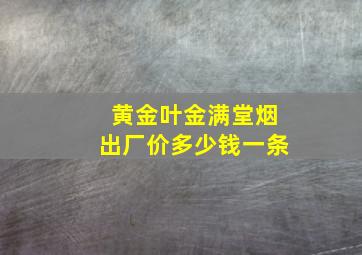 黄金叶金满堂烟
出厂价多少钱一条